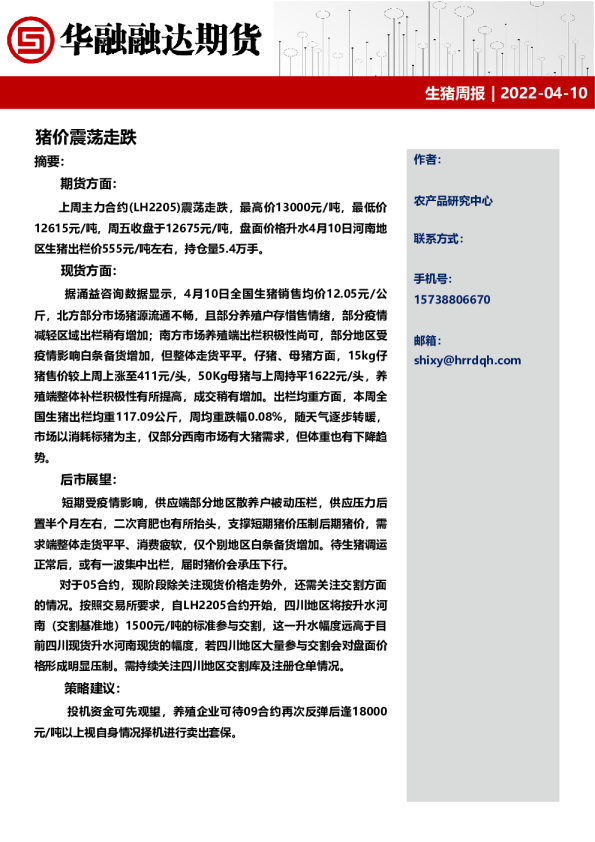 华融融达期货

生猪周报 | 2022-04-10

猪价震荡走跌

摘要:

期货方面:

上周主力合约(LH2205)震荡走跌，最高价13000元/吨，最低价12615元/吨，周五收盘于12675元/吨，盘面价格升水4月10日河南地区生猪出栏价555元/吨左右，持仓量5.4万手。

现货方面:

据涌益咨询数据显示，4月10日全国生猪销售均价12.05元/公斤，北方部分市场猪源流通不畅，且部分养殖户存惜售情绪，部分疫情减轻区域出栏稍有增加；南方市场养殖端出栏积极性尚可，部分地区受疫情影响白条备货增加，但整体走货平平。仔猪、母猪方面，15kg仔猪售价较上周上涨至411元/头，50Kg母猪与上周持平1622元/头，养殖端整体补栏积极性有所提高，成交稍有增加。出栏均重方面，本周全国生猪出栏均重117.09公斤，周均重跌幅0.08%，随天气逐步转暖，市场以消耗标猪为主，仅部分西南市场有大猪需求，但体重也有下降趋势。

后市展望:

短期受疫情影响，供应端部分地区散养户被动压栏，供应压力后置半个月左右，二次育肥也有所抬头，支撑短期猪价压制后期猪价，需求端整体走货平平、消费疲软，仅个别地区白条备货增加。待生猪调运正常后，或有一波集中出栏，届时猪价会承压下行。

对于05合约，现阶段除关注现货价格走势外，还需关注交割方面的情况。按照交易所要求，自LH2205合约开始，四川地区将按升水河南（交割基准地）1500元/吨的标准参与交割，这一升水幅度远高于目前四川现货升水河南现货的幅度，若四川地区大量参与交割会对盘面价格形成明显压制。需持续关注四川地区交割库及注册仓单情况。

策略建议:

投机资金可先观望，养殖企业可待09合约再次反弹后逢18000元/吨以上视自身情况择机进行卖出套保。

作者:

农产品研究中心

联系方式:

手机号:

15738806670

邮箱:

shixy@hrrdqh.com